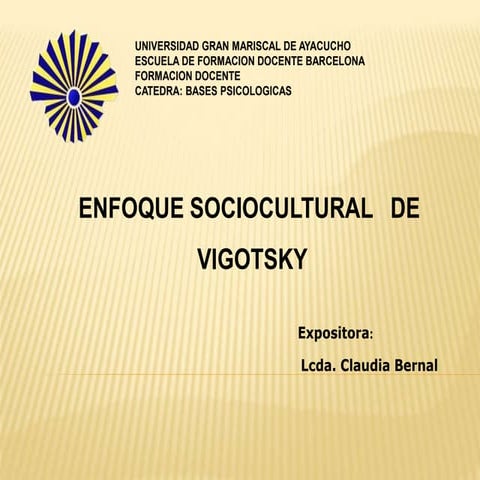 UNIVERSIDAD GRAN MARISCAL DE AYACUCHO
ESCUELA DE FORMACION DOCENTE BARCELONA
FORMACION DOCENTE
CATEDRA: BASES PSICOLOGICAS

ENFOQUE SOCIOCULTURAL DE VIGOTSKY

Expositora:

Lcda. Claudia Bernal